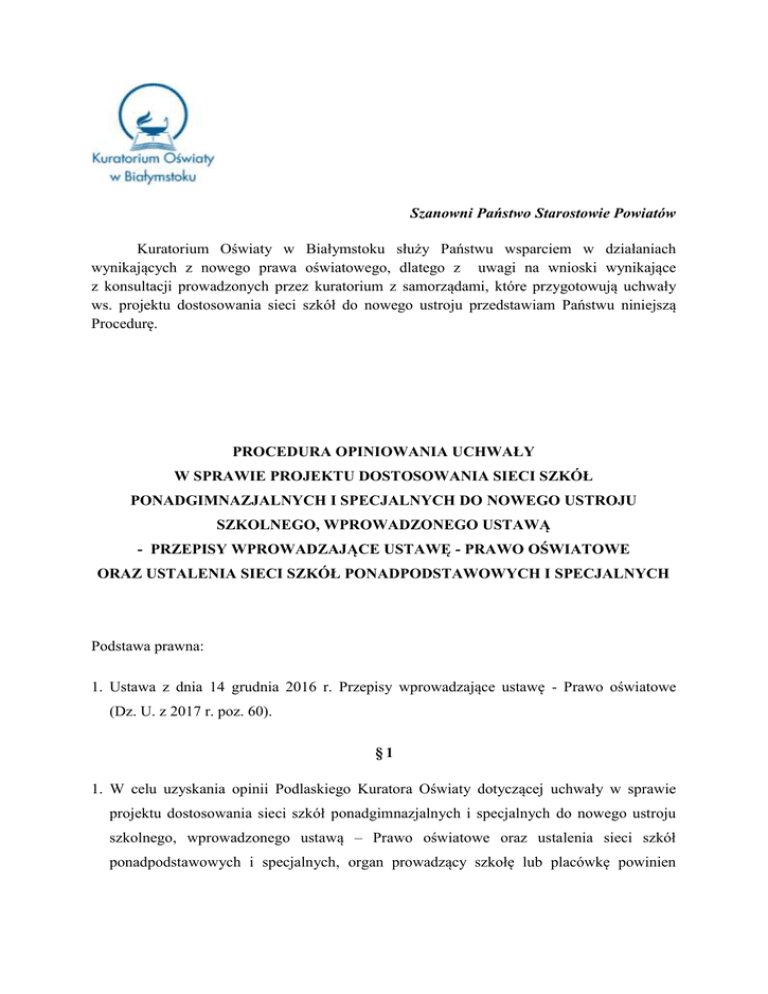 Kuratorium Oświaty w Białymstoku

Szanowni Państwo Starostowie Powiatów

Kuratorium Oświaty w Białymstoku służy Państwu wsparciem w działaniach wynikających z nowego prawa oświatowego, dlatego z uwagi na wnioski wynikające z konsultacji prowadzonych przez kuratorium z samorządami, które przygotowują uchwały ws. projektu dostosowania sieci szkół do nowego ustroju przedstawiam Państwu niniejszą Procedurę.

PROCEDURA OPINIOWANIA UCHWAŁY
W SPRAWIE PROJEKTU DOSTOSOWANIA SIECI SZKÓŁ PONADGIMNAZJALNYCH I SPECJALNYCH DO NOWEGO USTROJU SZKOLNEGO, WPROWADZONEGO USTAWĄ
- PRZEPISY WPROWADZAJĄCE USTAWĘ - PRAWO OŚWIATOWE
ORAZ USTALENIA SIECI SZKÓŁ PONADPODSTAWOWYCH I SPECJALNYCH

Podstawa prawna:

1. Ustawa z dnia 14 grudnia 2016 r. Przepisy wprowadzające ustawę - Prawo oświatowe (Dz. U. z 2017 r. poz. 60).

§ 1

1. W celu uzyskania opinii Podlaskiego Kuratora Oświaty dotyczącej uchwały w sprawie projektu dostosowania sieci szkół ponadgimnazjalnych i specjalnych do nowego ustroju szkolnego, wprowadzonego ustawą – Prawo oświatowe oraz ustalenia sieci szkół ponadpodstawowych i specjalnych, organ prowadzący szkołę lub placówkę powinien